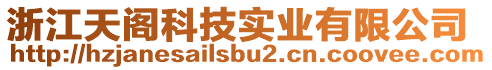 浙江天阁科技实业有限公司
http://hzjanesailsbu2.cn.coovee.com